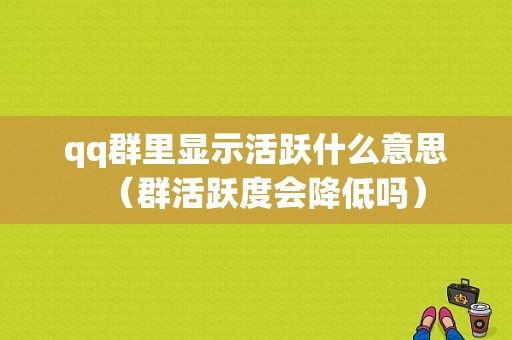 qq群里显示活跃什么意思（群活跃度会降低吗）